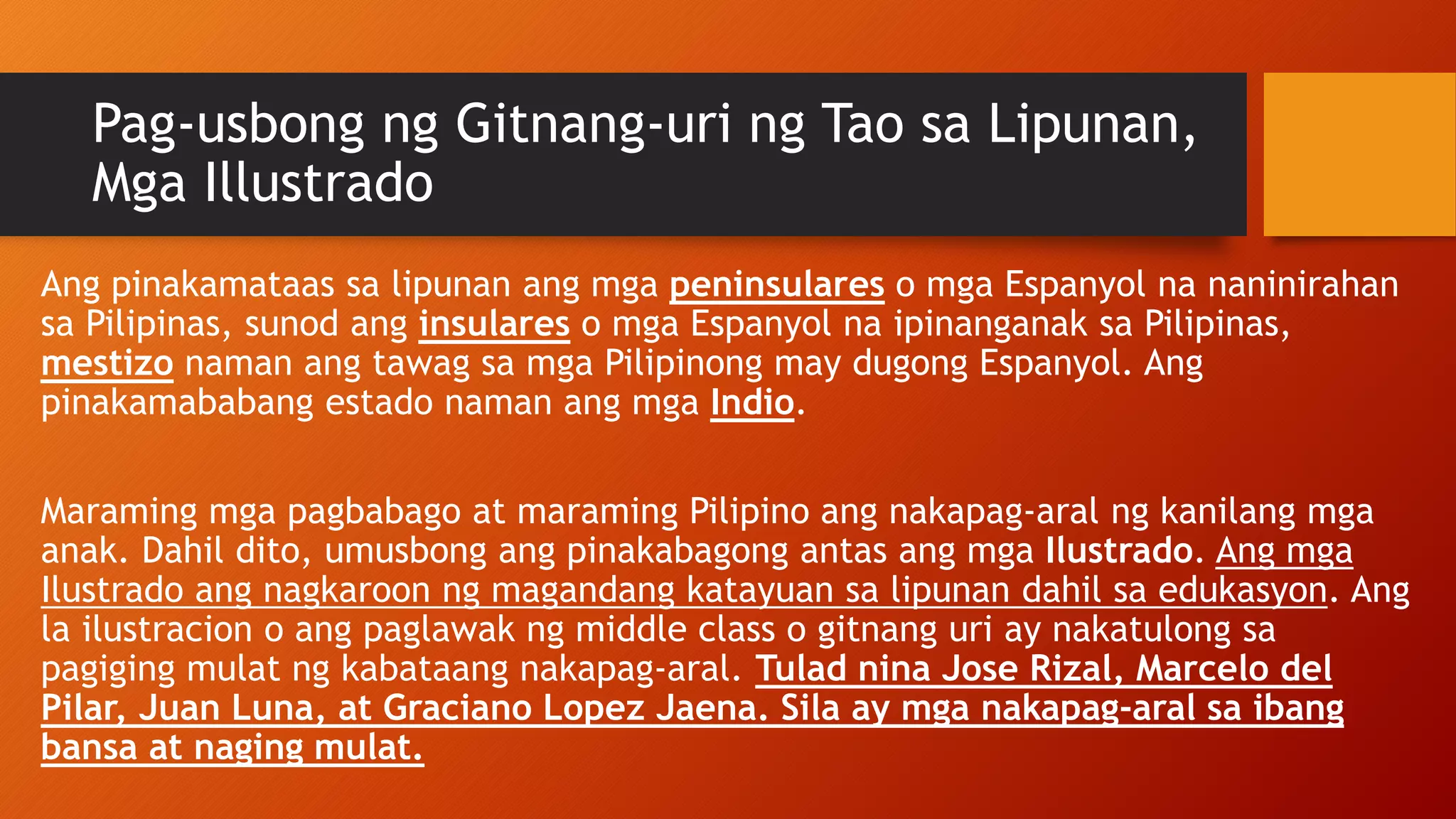 Pag-usbong ng Gitnang-uri ng Tao sa Lipunan, Mga Illustrado

Ang pinakamataas sa lipunan ang mga peninsulares o mga Espanyol na naninirahan sa Pilipinas, sunod ang insulares o mga Espanyol na ipinanganak sa Pilipinas, mestizo naman ang tawag sa mga Pilipinong may dugong Espanyol. Ang pinakamababang estado naman ang mga Indio.

Maraming mga pagbabago at maraming Pilipino ang nakapag-aral ng kanilang mga anak. Dahil dito, umusbong ang pinakabagong antas ang mga Ilustrado. Ang mga Ilustrado ang nagkaroon ng magandang katayuan sa lipunan dahil sa edukasyon. Ang la ilustracion o ang paglawak ng middle class o gitnang uri ay nakatulong sa pagiging mulat ng kabataang nakapag-aral. Tulad nina Jose Rizal, Marcelo del Pilar, Juan Luna, at Graciano Lopez Jaena. Sila ay mga nakapag-aral sa ibang bansa at naging mulat.